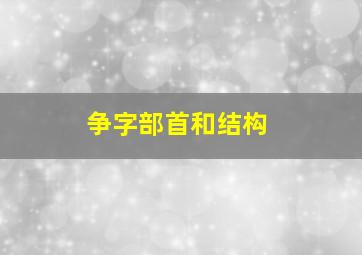 争字部首和结构